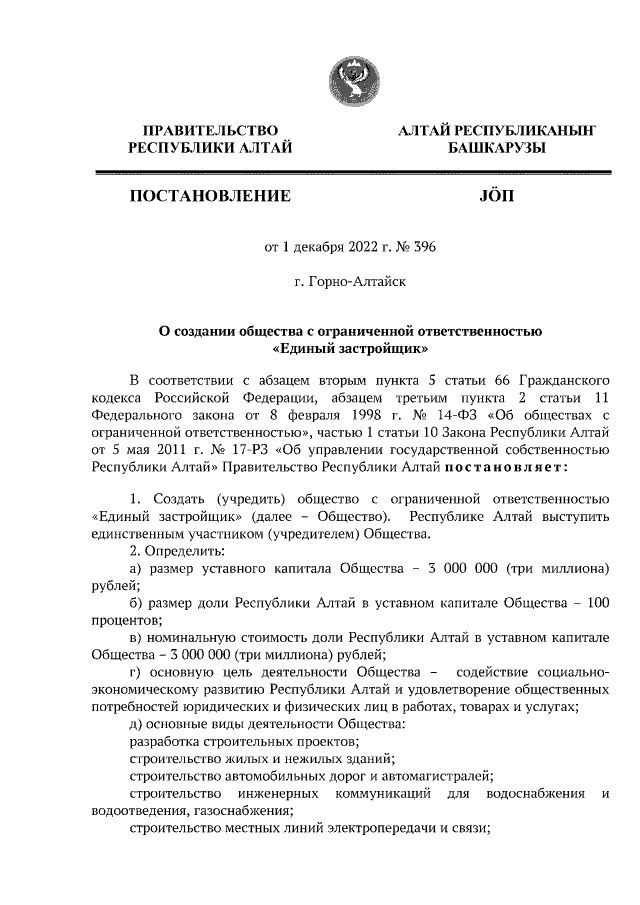 ПРАВИТЕЛЬСТВО РЕСПУБЛИКИ АЛТАЙ

АЛТАЙ РЕСПУБЛИКАНЫҤ БАШКАРУЗЫ

ПОСТАНОВЛЕНИЕ

JÖП

от 1 декабря 2022 г. № 396

г. Горно-Алтайск

О создании общества с ограниченной ответственностью «Единый застройщик»

В соответствии с абзацем вторым пункта 5 статьи 66 Гражданского кодекса Российской Федерации, абзацем третьим пункта 2 статьи 11 Федерального закона от 8 февраля 1998 г. № 14-ФЗ «Об обществах с ограниченной ответственностью», частью 1 статьи 10 Закона Республики Алтай от 5 мая 2011 г. № 17-РЗ «Об управлении государственной собственностью Республики Алтай» Правительство Республики Алтай постановляет:

1. Создать (учредить) общество с ограниченной ответственностью «Единый застройщик» (далее – Общество). Республике Алтай выступить единственным участником (учредителем) Общества.
2. Определить:
а) размер уставного капитала Общества – 3 000 000 (три миллиона) рублей;
б) размер доли Республики Алтай в уставном капитале Общества – 100 процентов;
в) номинальную стоимость доли Республики Алтай в уставном капитале Общества – 3 000 000 (три миллиона) рублей;
г) основную цель деятельности Общества – содействие социально-экономическому развитию Республики Алтай и удовлетворение общественных потребностей юридических и физических лиц в работах, товарах и услугах;
д) основные виды деятельности Общества:
разработка строительных проектов;
строительство жилых и нежилых зданий;
строительство автомобильных дорог и автомагистралей;
строительство инженерных коммуникаций для водоснабжения и водоотведения, газоснабжения;
строительство местных линий электропередачи и связи;